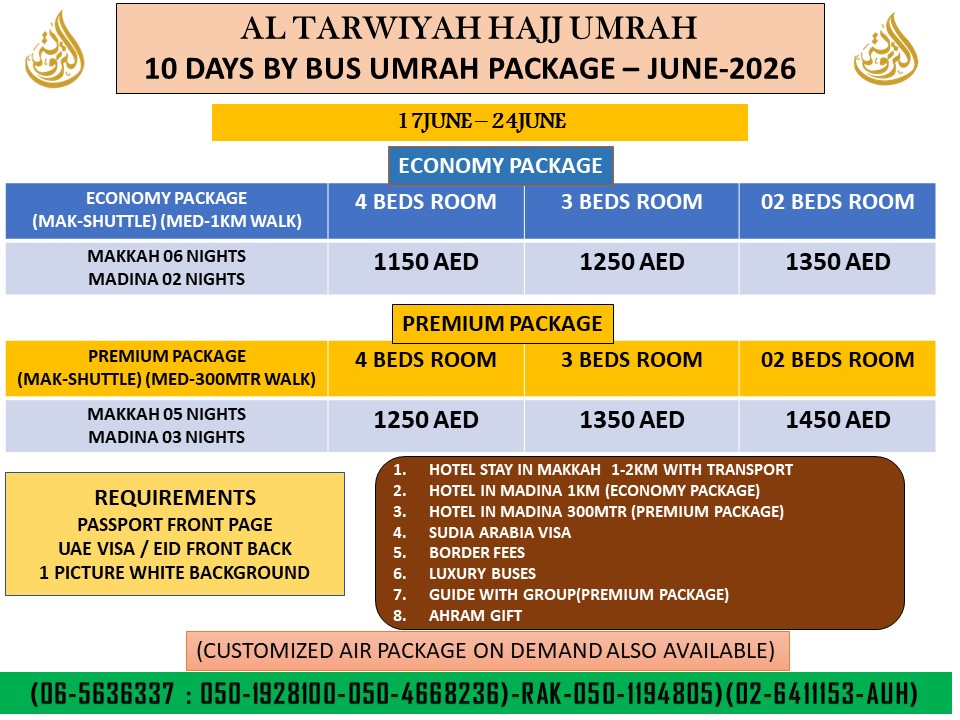 AL TARWIYAH HAJJ UMRAH
10 DAYS BY BUS UMRAH PACKAGE – JUNE-2026

17JUNE – 24JUNE

ECONOMY PACKAGE

| ECONOMY PACKAGE (MAK-SHUTTLE) (MED-1KM WALK) | 4 BEDS ROOM | 3 BEDS ROOM | 02 BEDS ROOM |
|---|---|---|---|
| MAKKAH 06 NIGHTS MADINA 02 NIGHTS | 1150 AED | 1250 AED | 1350 AED |

PREMIUM PACKAGE

| PREMIUM PACKAGE (MAK-SHUTTLE) (MED-300MTR WALK) | 4 BEDS ROOM | 3 BEDS ROOM | 02 BEDS ROOM |
|---|---|---|---|
| MAKKAH 05 NIGHTS MADINA 03 NIGHTS | 1250 AED | 1350 AED | 1450 AED |

REQUIREMENTS
PASSPORT FRONT PAGE
UAE VISA / EID FRONT BACK
1 PICTURE WHITE BACKGROUND

1. HOTEL STAY IN MAKKAH 1-2KM WITH TRANSPORT
2. HOTEL IN MADINA 1KM (ECONOMY PACKAGE)
3. HOTEL IN MADINA 300MTR (PREMIUM PACKAGE)
4. SUDIA ARABIA VISA
5. BORDER FEES
6. LUXURY BUSES
7. GUIDE WITH GROUP(PREMIUM PACKAGE)
8. AHRAM GIFT

(CUSTOMIZED AIR PACKAGE ON DEMAND ALSO AVAILABLE)

(06-5636337 : 050-1928100-050-4668236)-RAK-050-1194805)(02-6411153-AUH)